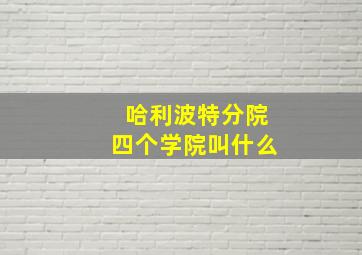 哈利波特分院
四个学院叫什么